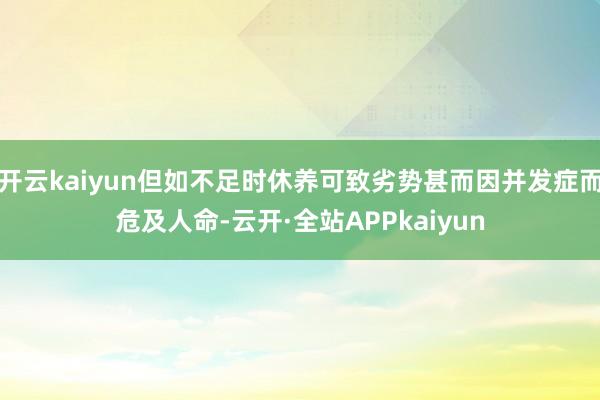 开云kaiyun但如不足时休养可致劣势甚而因并发症而危及人命-云开·全站APPkaiyun